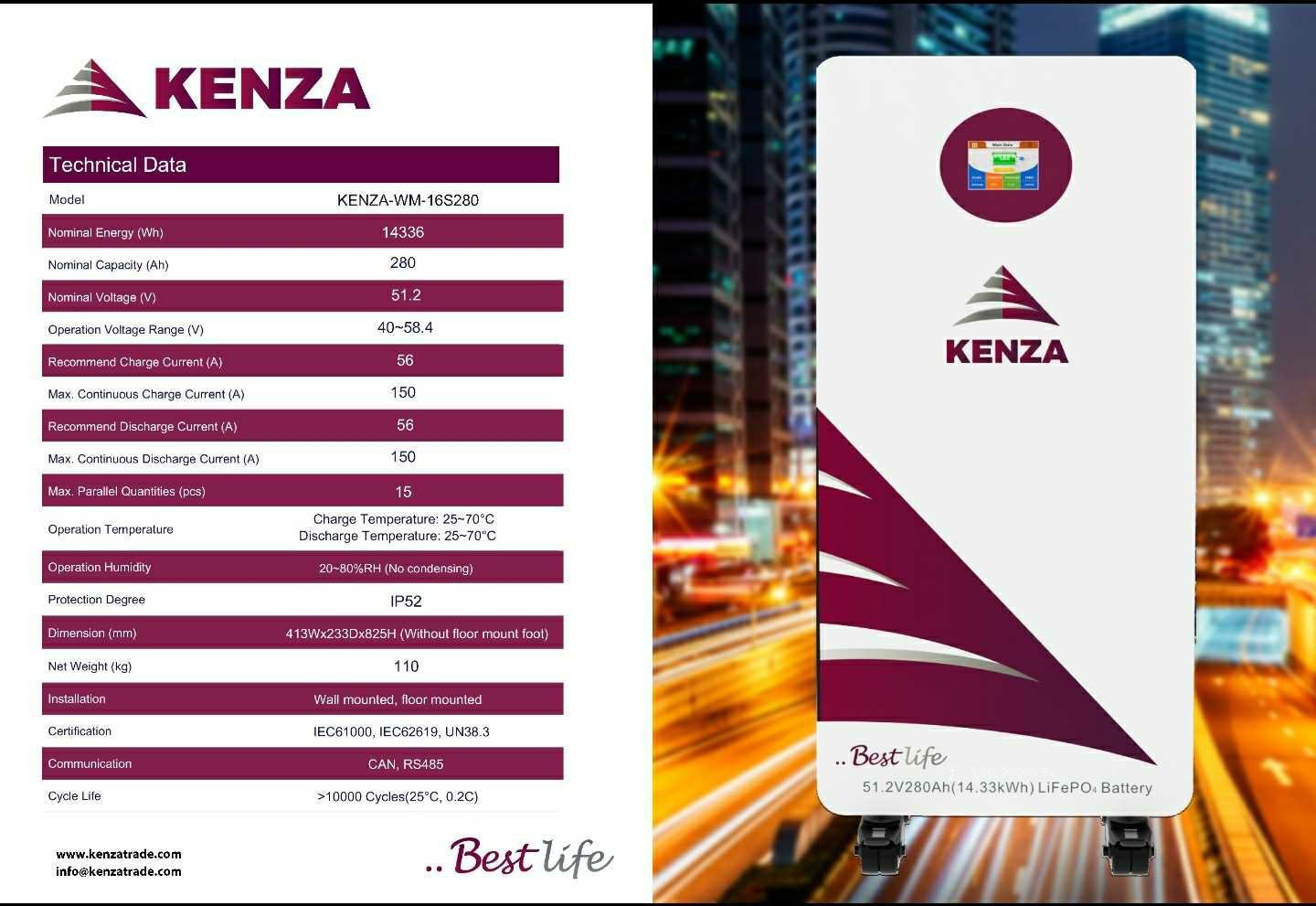 KENZA

Technical Data

| Model | KENZA-WM-16S280 |
|---|---|
| Nominal Energy (Wh) | 14336 |
| Nominal Capacity (Ah) | 280 |
| Nominal Voltage (V) | 51.2 |
| Operation Voltage Range (V) | 40~58.4 |
| Recommend Charge Current (A) | 56 |
| Max. Continuous Charge Current (A) | 150 |
| Recommend Discharge Current (A) | 56 |
| Max. Continuous Discharge Current (A) | 150 |
| Max. Parallel Quantities (pcs) | 15 |
| Operation Temperature | Charge Temperature: 25~70°C Discharge Temperature: 25~70°C |
| Operation Humidity | 20~80%RH (No condensing) |
| Protection Degree | IP52 |
| Dimension (mm) | 413Wx233Dx825H (Without floor mount foot) |
| Net Weight (kg) | 110 |
| Installation | Wall mounted, floor mounted |
| Certification | IEC61000, IEC62619, UN38.3 |
| Communication | CAN, RS485 |
| Cycle Life | >10000 Cycles(25°C, 0.2C) |

www.kenzatrade.com
info@kenzatrade.com

.. Best life

KENZA

.. Best life

51.2V280Ah(14.33kWh) $LiFePO_4$ Battery